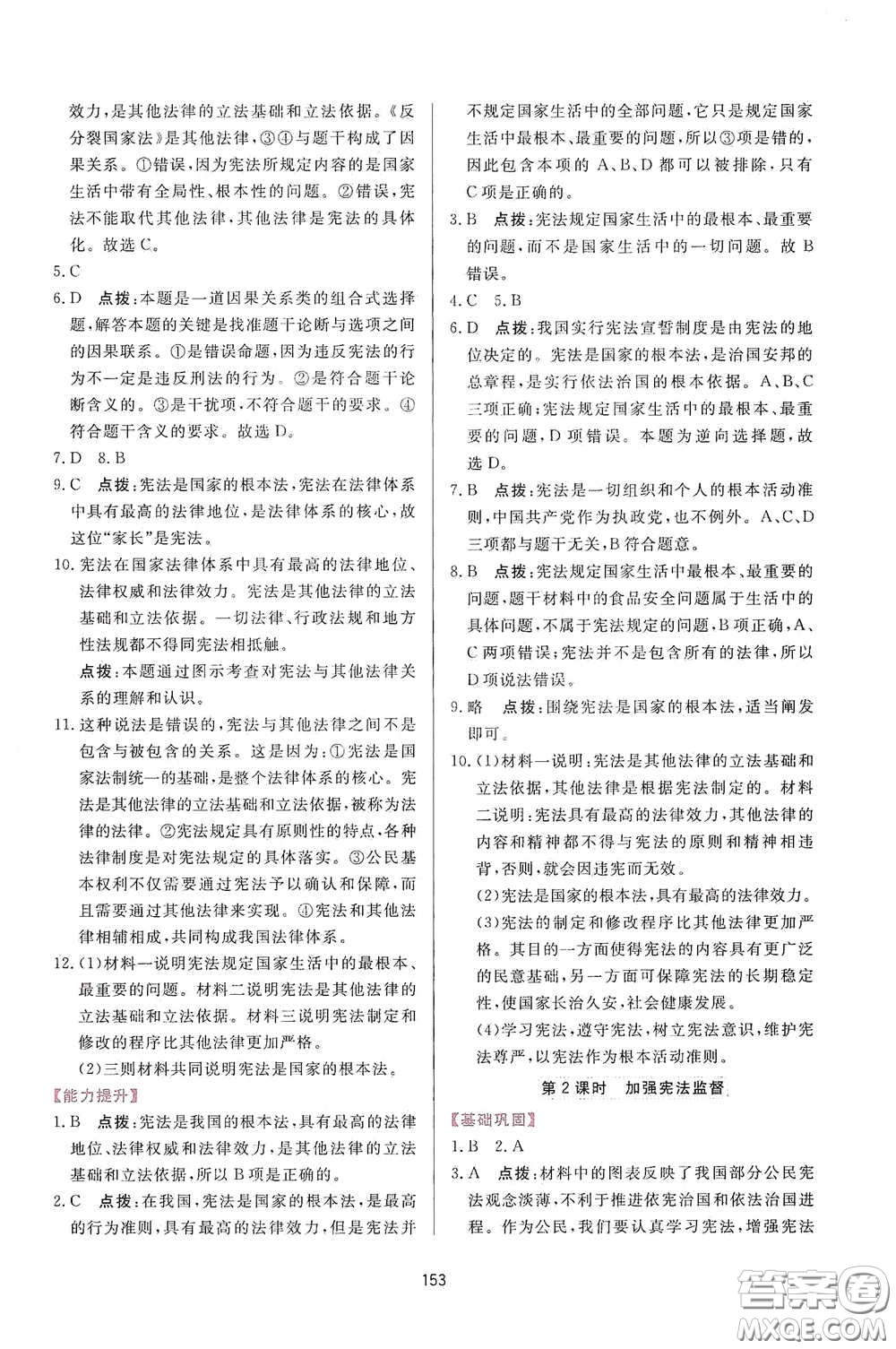 效力，是其他法律的立法基础和立法依据。《反分裂国家法》是其他法律，③④与题干构成了因果关系。①错误，因为宪法所规定内容的是国家生活中带有全局性、根本性的问题。②错误，宪法不能取代其他法律，其他法律是宪法的具体化。故选C。

5.C

6.D　点拨：本题是一道因果关系类的组合式选择题，解答本题的关键是找准题干论断与选项之间的因果联系。①是错误命题，因为违反宪法的行为不一定是违反刑法的行为。②是符合题干论断含义的。③是干扰项，不符合题干的要求。④符合题干含义的要求。故选D。

7.D　8.B

9.C　点拨：宪法是国家的根本法，宪法在法律体系中具有最高的法律地位，是法律体系的核心，故这位"家长"是宪法。

10.宪法在国家法律体系中具有最高的法律地位、法律权威和法律效力。宪法是其他法律的立法基础和立法依据。一切法律、行政法规和地方性法规都不得同宪法相抵触。

点拨：本题通过图示考查对宪法与其他法律关系的理解和认识。

11.这种说法是错误的，宪法与其他法律之间不是包含与被包含的关系。这是因为：①宪法是国家法制统一的基础，是整个法律体系的核心。宪法是其他法律的立法基础和立法依据，被称为法律的法律。②宪法规定具有原则性的特点，各种法律制度是对宪法规定的具体落实。③公民基本权利不仅需要通过宪法予以确认和保障，而且需要通过其他法律来实现。④宪法和其他法律相辅相成，共同构成我国法律体系。

12.(1)材料一说明宪法规定国家生活中的最根本、最重要的问题。材料二说明宪法是其他法律的立法基础和立法依据。材料三说明宪法制定和修改的程序比其他法律更加严格。

(2)三则材料共同说明宪法是国家的根本法。

【能力提升】

1.B　点拨：宪法是我国的根本法，具有最高的法律地位、法律权威和法律效力，是其他法律的立法基础和立法依据，所以B项是正确的。

2.C　点拨：在我国，宪法是国家的根本法，是最高的行为准则，具有最高的法律效力，但是宪法并不规定国家生活中的全部问题，它只是规定国家生活中最根本、最重要的问题，所以③项是错的，因此包含本项的A、B、D都可以被排除，只有C项是正确的。

3.B　点拨：宪法规定国家生活中的最根本、最重要的问题，而不是国家生活中的一切问题。故B错误。

4.C　5.B

6.D　点拨：我国实行宪法宣誓制度是由宪法的地位决定的。宪法是国家的根本法，是治国安邦的总章程，是实行依法治国的根本依据。A、B、C三项正确；宪法规定国家生活中的最根本、最重要的问题，D项错误。本题为逆向选择题，故选D。

7.B　点拨：宪法是一切组织和个人的根本活动准则，中国共产党作为执政党，也不例外。A、C、D三项都与题干无关，B符合题意。

8.B　点拨：宪法规定国家生活中最根本、最重要的问题，题干材料中的食品安全问题属于生活中的具体问题，不属于宪法规定的问题，B项正确，A、C两项错误；宪法并不是包含所有的法律，所以D项说法错误。

9.略　点拨：围绕宪法是国家的根本法，适当阐发即可。

10.(1)材料一说明：宪法是其他法律的立法基础和立法依据，其他法律是根据宪法制定的。材料二说明：宪法具有最高的法律效力，其他法律的内容和精神都不得与宪法的原则和精神相违背，否则，就会因违宪而无效。

(2)宪法是国家的根本法，具有最高的法律效力。

(3)宪法的制定和修改程序比其他法律更加严格。其目的一方面使得宪法的内容具有更广泛的民意基础，另一方面可保障宪法的长期稳定性，使国家长治久安，社会健康发展。

(4)学习宪法，遵守宪法，树立宪法意识，维护宪法尊严，以宪法作为根本活动准则。

第2课时　加强宪法监督

【基础巩固】

1.B　2.A

3.A　点拨：材料中的图表反映了我国部分公民宪法观念淡薄，不利于推进依宪治国和依法治国进程。作为公民，我们要认真学习宪法，增强宪法

153

答案圈
MXQE.COM